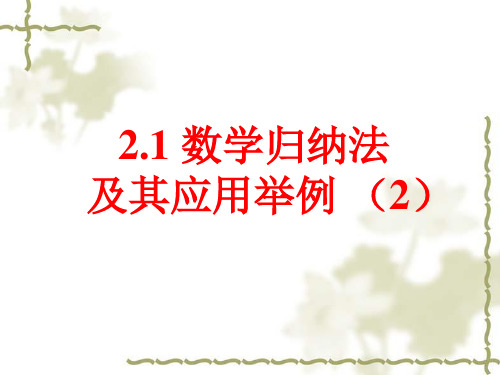 2.1 数学归纳法
及其应用举例 （2）